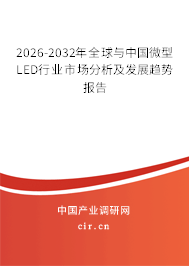 2026-2032年全球与中国微型LED行业市场分析及发展趋势报告

中国产业调研网

cir.cn